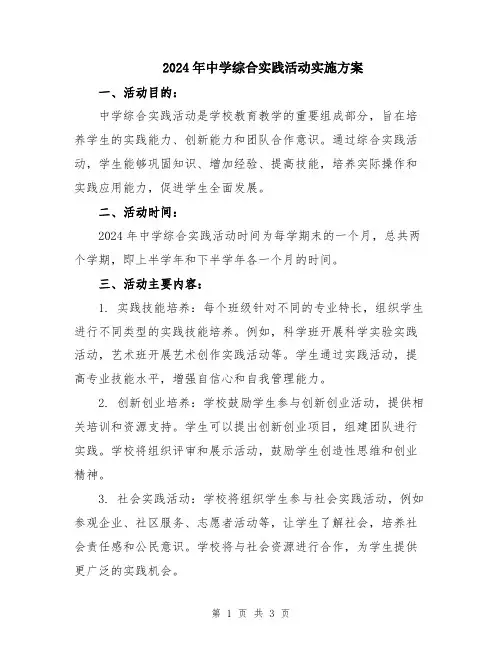 2024年中学综合实践活动实施方案

一、活动目的：

中学综合实践活动是学校教育教学的重要组成部分，旨在培养学生的实践能力、创新能力和团队合作意识。通过综合实践活动，学生能够巩固知识、增加经验、提高技能，培养实际操作和实践应用能力，促进学生全面发展。

二、活动时间：

2024年中学综合实践活动时间为每学期末的一个月，总共两个学期，即上半学年和下半学年各一个月的时间。

三、活动主要内容：

1. 实践技能培养：每个班级针对不同的专业特长，组织学生进行不同类型的实践技能培养。例如，科学班开展科学实验实践活动，艺术班开展艺术创作实践活动等。学生通过实践活动，提高专业技能水平，增强自信心和自我管理能力。

2. 创新创业培养：学校鼓励学生参与创新创业活动，提供相关培训和资源支持。学生可以提出创新创业项目，组建团队进行实践。学校将组织评审和展示活动，鼓励学生创造性思维和创业精神。

3. 社会实践活动：学校将组织学生参与社会实践活动，例如参观企业、社区服务、志愿者活动等，让学生了解社会，培养社会责任感和公民意识。学校将与社会资源进行合作，为学生提供更广泛的实践机会。

第 1 页 共 3 页